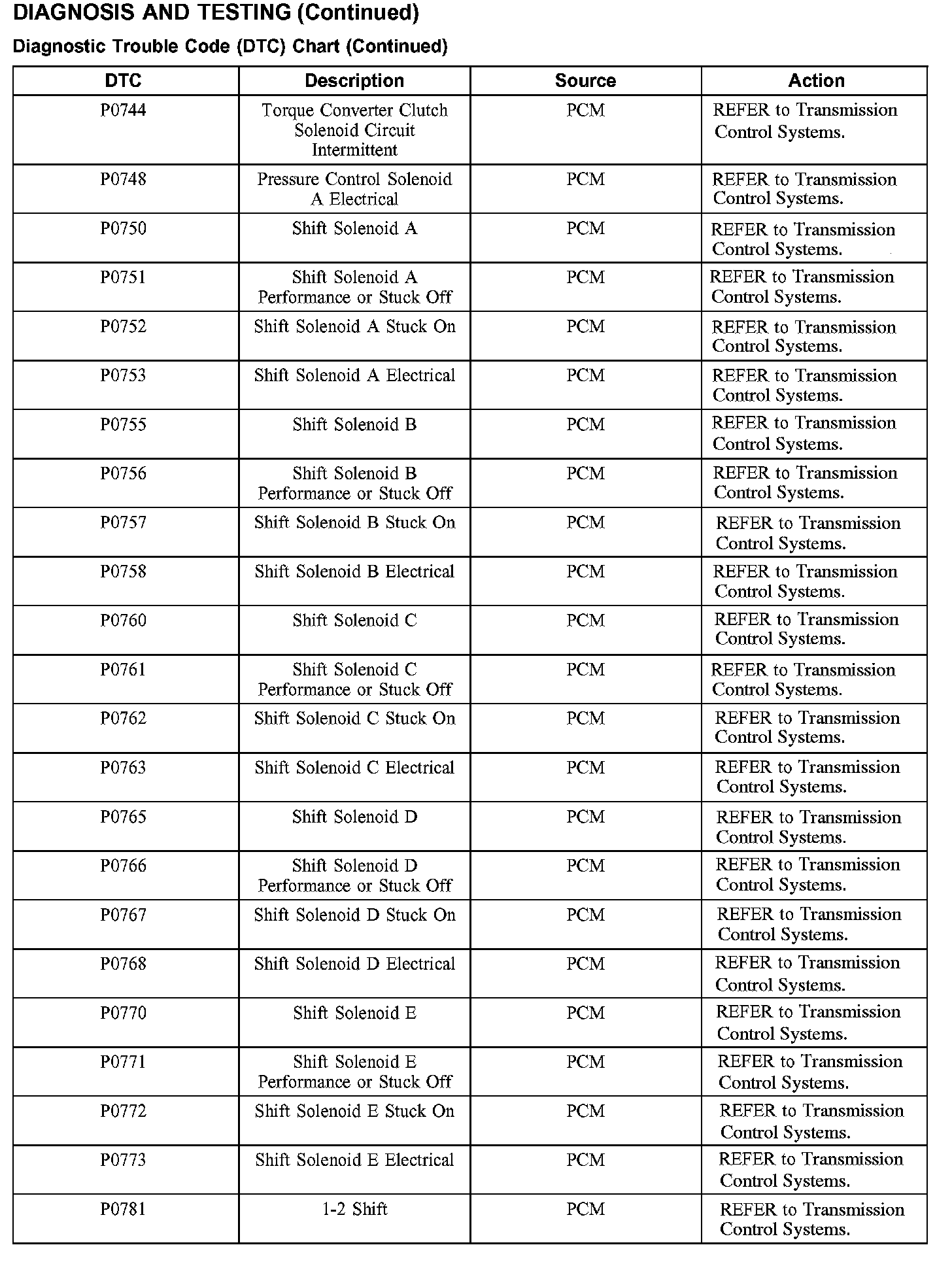 DIAGNOSIS AND TESTING (Continued)

Diagnostic Trouble Code (DTC) Chart (Continued)

| DTC | Description | Source | Action |
|---|---|---|---|
| P0744 | Torque Converter Clutch Solenoid Circuit Intermittent | PCM | REFER to Transmission Control Systems. |
| P0748 | Pressure Control Solenoid A Electrical | PCM | REFER to Transmission Control Systems. |
| P0750 | Shift Solenoid A | PCM | REFER to Transmission Control Systems. |
| P0751 | Shift Solenoid A Performance or Stuck Off | PCM | REFER to Transmission Control Systems. |
| P0752 | Shift Solenoid A Stuck On | PCM | REFER to Transmission Control Systems. |
| P0753 | Shift Solenoid A Electrical | PCM | REFER to Transmission Control Systems. |
| P0755 | Shift Solenoid B | PCM | REFER to Transmission Control Systems. |
| P0756 | Shift Solenoid B Performance or Stuck Off | PCM | REFER to Transmission Control Systems. |
| P0757 | Shift Solenoid B Stuck On | PCM | REFER to Transmission Control Systems. |
| P0758 | Shift Solenoid B Electrical | PCM | REFER to Transmission Control Systems. |
| P0760 | Shift Solenoid C | PCM | REFER to Transmission Control Systems. |
| P0761 | Shift Solenoid C Performance or Stuck Off | PCM | REFER to Transmission Control Systems. |
| P0762 | Shift Solenoid C Stuck On | PCM | REFER to Transmission Control Systems. |
| P0763 | Shift Solenoid C Electrical | PCM | REFER to Transmission Control Systems. |
| P0765 | Shift Solenoid D | PCM | REFER to Transmission Control Systems. |
| P0766 | Shift Solenoid D Performance or Stuck Off | PCM | REFER to Transmission Control Systems. |
| P0767 | Shift Solenoid D Stuck On | PCM | REFER to Transmission Control Systems. |
| P0768 | Shift Solenoid D Electrical | PCM | REFER to Transmission Control Systems. |
| P0770 | Shift Solenoid E | PCM | REFER to Transmission Control Systems. |
| P0771 | Shift Solenoid E Performance or Stuck Off | PCM | REFER to Transmission Control Systems. |
| P0772 | Shift Solenoid E Stuck On | PCM | REFER to Transmission Control Systems. |
| P0773 | Shift Solenoid E Electrical | PCM | REFER to Transmission Control Systems. |
| P0781 | 1-2 Shift | PCM | REFER to Transmission Control Systems. |